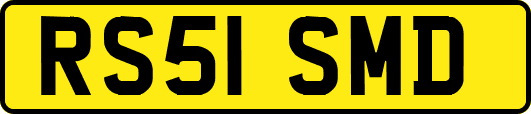 RS51 SMD